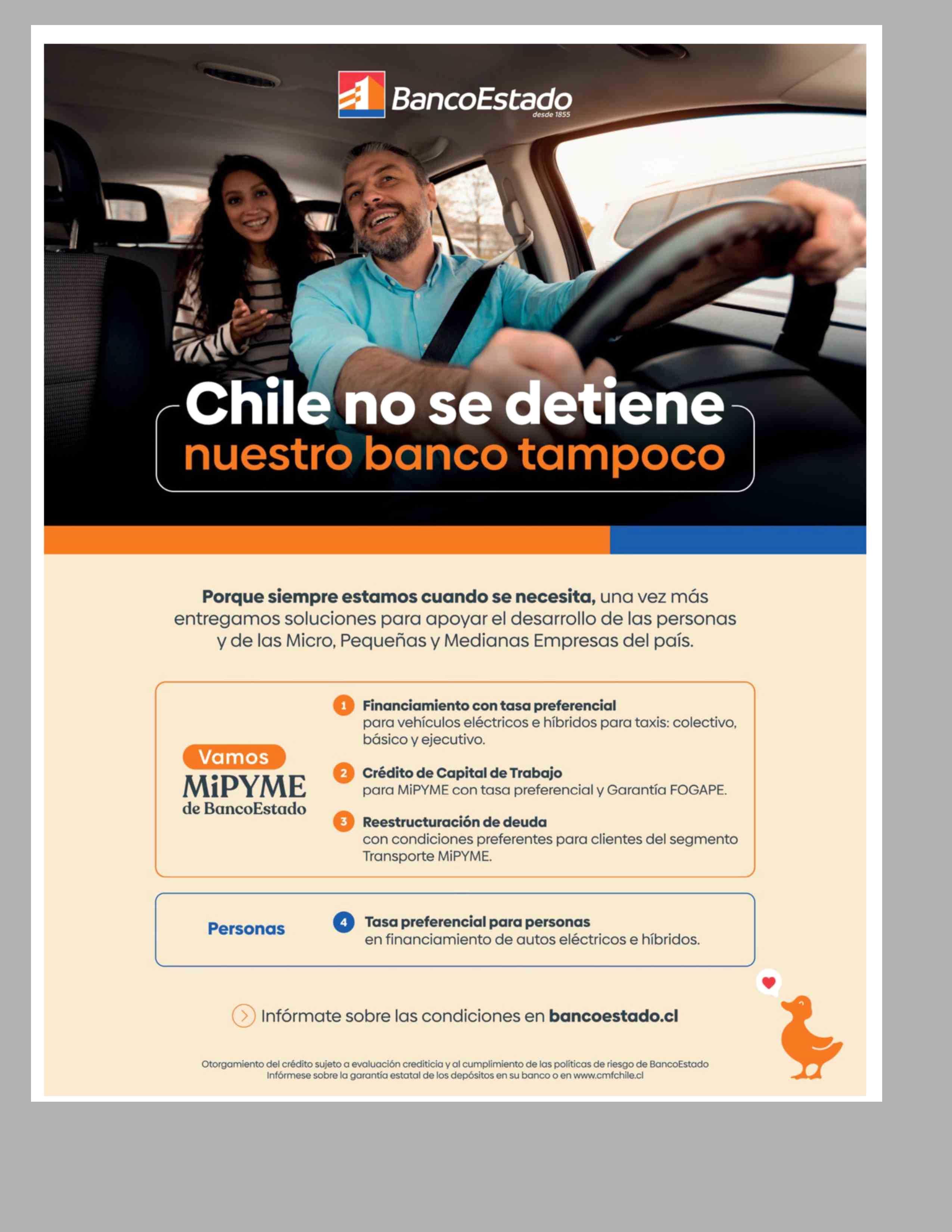 BancoEstado
desde 1855

Chile no se detiene
nuestro banco tampoco

Porque siempre estamos cuando se necesita, una vez más entregamos soluciones para apoyar el desarrollo de las personas y de las Micro, Pequeñas y Medianas Empresas del país.

Vamos
MiPYME
de BancoEstado

1 Financiamiento con tasa preferencial para vehículos eléctricos e híbridos para taxis: colectivo, básico y ejecutivo.

2 Crédito de Capital de Trabajo para MiPYME con tasa preferencial y Garantía FOGAPE.

3 Reestructuración de deuda con condiciones preferentes para clientes del segmento Transporte MiPYME.

Personas

4 Tasa preferencial para personas en financiamiento de autos eléctricos e híbridos.

Infórmate sobre las condiciones en bancoestado.cl

Otorgamiento del crédito sujeto a evaluación crediticia y al cumplimiento de las políticas de riesgo de BancoEstado
Infórmese sobre la garantía estatal de los depósitos en su banco o en www.cmfchile.cl